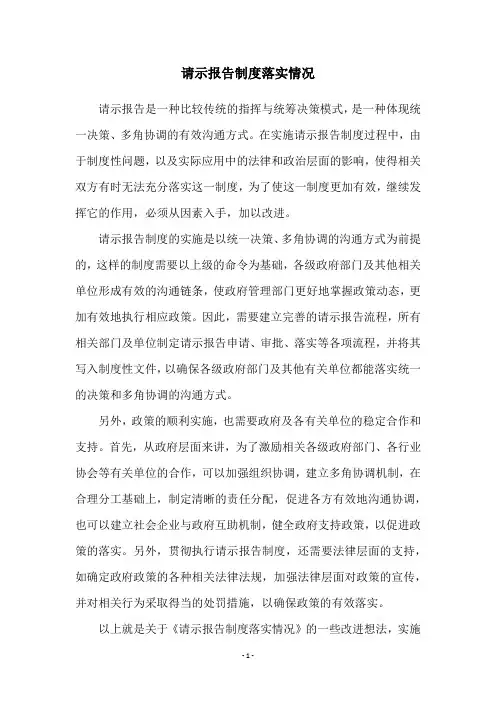 请示报告制度落实情况

请示报告是一种比较传统的指挥与统筹决策模式，是一种体现统一决策、多角协调的有效沟通方式。在实施请示报告制度过程中，由于制度性问题，以及实际应用中的法律和政治层面的影响，使得相关双方有时无法充分落实这一制度，为了使这一制度更加有效，继续发挥它的作用，必须从因素入手，加以改进。

请示报告制度的实施是以统一决策、多角协调的沟通方式为前提的，这样的制度需要以上级的命令为基础，各级政府部门及其他相关单位形成有效的沟通链条，使政府管理部门更好地掌握政策动态，更加有效地执行相应政策。因此，需要建立完善的请示报告流程，所有相关部门及单位制定请示报告申请、审批、落实等各项流程，并将其写入制度性文件，以确保各级政府部门及其他有关单位都能落实统一的决策和多角协调的沟通方式。

另外，政策的顺利实施，也需要政府及各有关单位的稳定合作和支持。首先，从政府层面来讲，为了激励相关各级政府部门、各行业协会等有关单位的合作，可以加强组织协调，建立多角协调机制，在合理分工基础上，制定清晰的责任分配，促进各方有效地沟通协调，也可以建立社会企业与政府互助机制，健全政府支持政策，以促进政策的落实。另外，贯彻执行请示报告制度，还需要法律层面的支持，如确定政府政策的各种相关法律法规，加强法律层面对政策的宣传，并对相关行为采取得当的处罚措施，以确保政策的有效落实。

以上就是关于《请示报告制度落实情况》的一些改进想法，实施

- 1 -